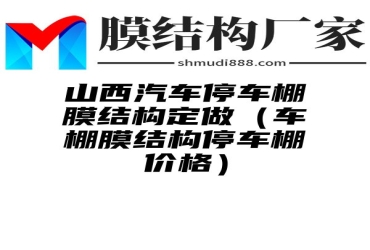 膜结构厂家

shmudi888.com

山西汽车停车棚膜结构定做（车棚膜结构停车棚价格）